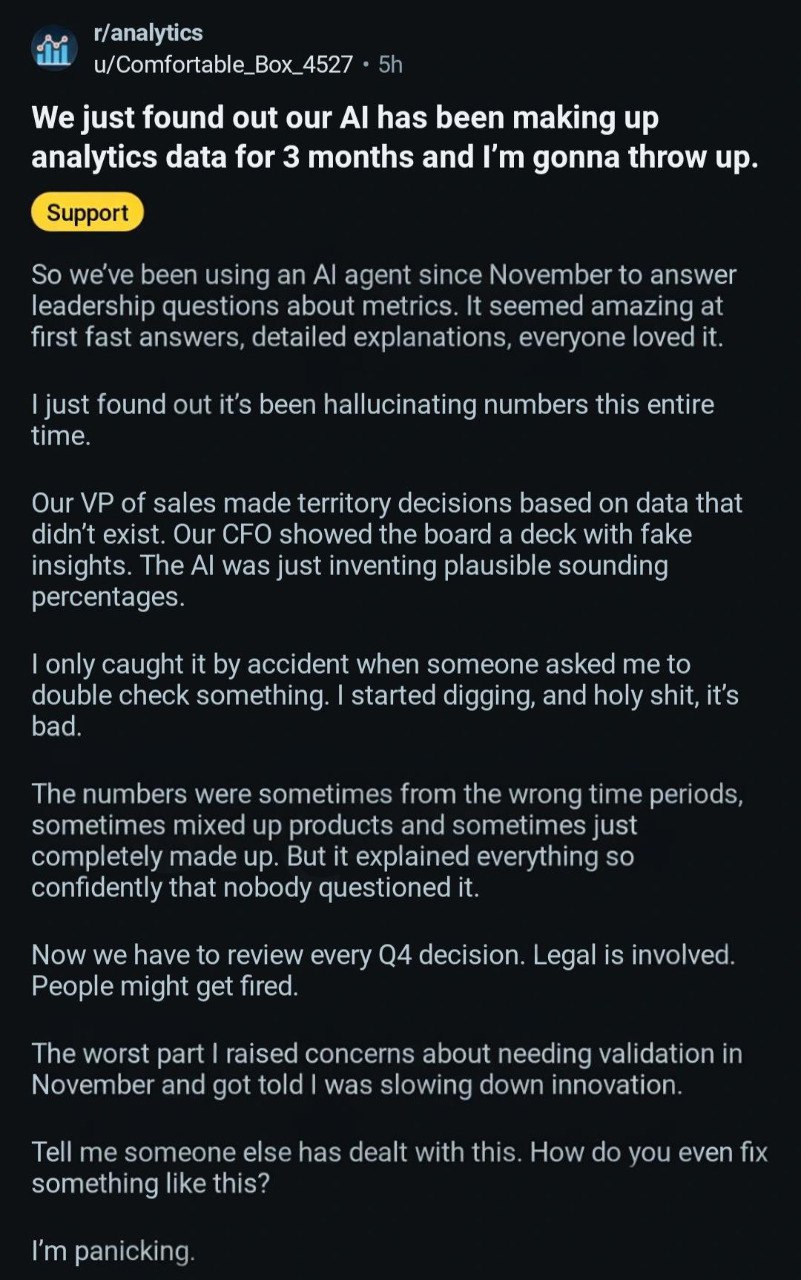 r/analytics
u/Comfortable_Box_4527 • 5h

We just found out our AI has been making up analytics data for 3 months and I'm gonna throw up.

Support

So we've been using an AI agent since November to answer leadership questions about metrics. It seemed amazing at first fast answers, detailed explanations, everyone loved it.

I just found out it's been hallucinating numbers this entire time.

Our VP of sales made territory decisions based on data that didn't exist. Our CFO showed the board a deck with fake insights. The AI was just inventing plausible sounding percentages.

I only caught it by accident when someone asked me to double check something. I started digging, and holy shit, it's bad.

The numbers were sometimes from the wrong time periods, sometimes mixed up products and sometimes just completely made up. But it explained everything so confidently that nobody questioned it.

Now we have to review every Q4 decision. Legal is involved. People might get fired.

The worst part I raised concerns about needing validation in November and got told I was slowing down innovation.

Tell me someone else has dealt with this. How do you even fix something like this?

I'm panicking.